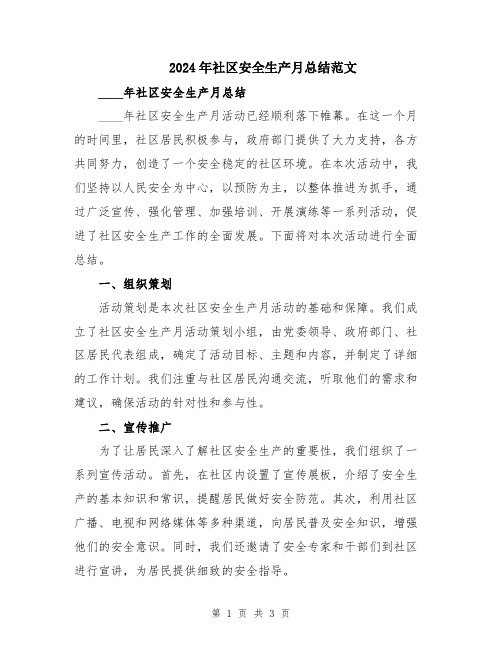 2024年社区安全生产月总结范文

____年社区安全生产月总结

____年社区安全生产月活动已经顺利落下帷幕。在这一个月的时间里，社区居民积极参与，政府部门提供了大力支持，各方共同努力，创造了一个安全稳定的社区环境。在本次活动中，我们坚持以人民安全为中心，以预防为主，以整体推进为抓手，通过广泛宣传、强化管理、加强培训、开展演练等一系列活动，促进了社区安全生产工作的全面发展。下面将对本次活动进行全面总结。

一、组织策划

活动策划是本次社区安全生产月活动的基础和保障。我们成立了社区安全生产月活动策划小组，由党委领导、政府部门、社区居民代表组成，确定了活动目标、主题和内容，并制定了详细的工作计划。我们注重与社区居民沟通交流，听取他们的需求和建议，确保活动的针对性和参与性。

二、宣传推广

为了让居民深入了解社区安全生产的重要性，我们组织了一系列宣传活动。首先，在社区内设置了宣传展板，介绍了安全生产的基本知识和常识，提醒居民做好安全防范。其次，利用社区广播、电视和网络媒体等多种渠道，向居民普及安全知识，增强他们的安全意识。同时，我们还邀请了安全专家和干部们到社区进行宣讲，为居民提供细致的安全指导。

第 1 页 共 3 页